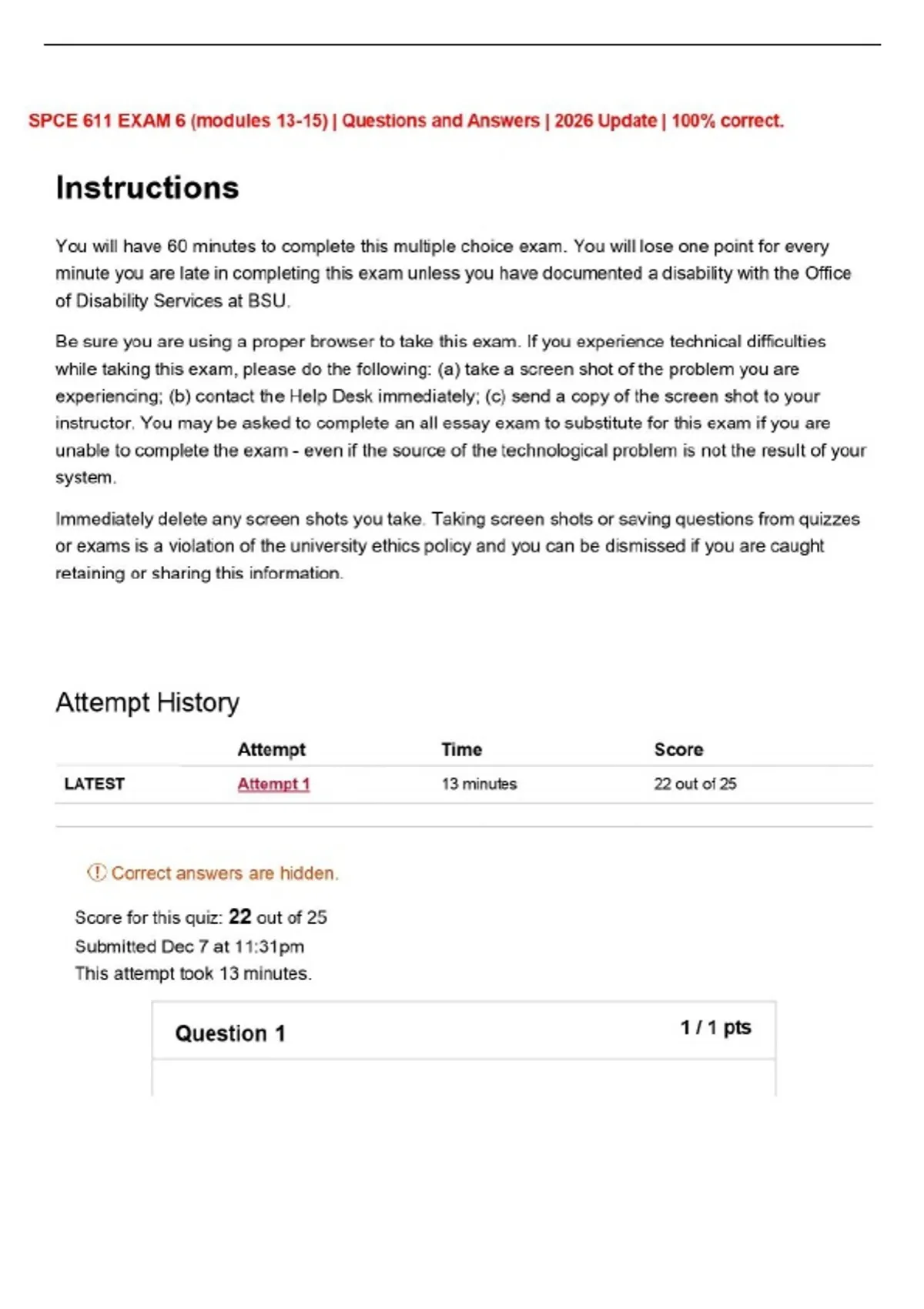 SPCE 611 EXAM 6 (modules 13-15) | Questions and Answers | 2026 Update | 100% correct.

Instructions

You will have 60 minutes to complete this multiple choice exam. You will lose one point for every minute you are late in completing this exam unless you have documented a disability with the Office of Disability Services at BSU.

Be sure you are using a proper browser to take this exam. If you experience technical difficulties while taking this exam, please do the following: (a) take a screen shot of the problem you are experiencing; (b) contact the Help Desk immediately; (c) send a copy of the screen shot to your instructor. You may be asked to complete an all essay exam to substitute for this exam if you are unable to complete the exam - even if the source of the technological problem is not the result of your system.

Immediately delete any screen shots you take. Taking screen shots or saving questions from quizzes or exams is a violation of the university ethics policy and you can be dismissed if you are caught retaining or sharing this information.

Attempt History

| | Attempt | Time | Score |
|---|---|---|---|
| LATEST | Attempt 1 | 13 minutes | 22 out of 25 |

Correct answers are hidden.

Score for this quiz: 22 out of 25
Submitted Dec 7 at 11:31pm
This attempt took 13 minutes.

Question 1 1 / 1 pts